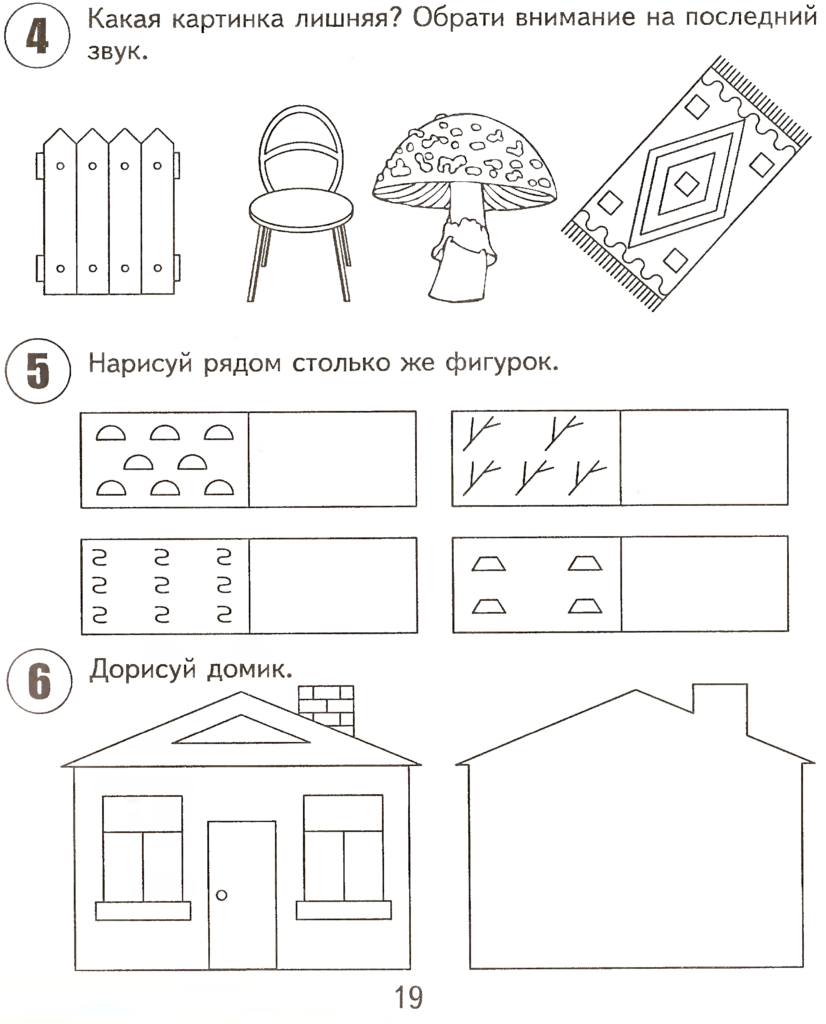 4 Какая картинка лишняя? Обрати внимание на последний звук.

5 Нарисуй рядом столько же фигурок.

6 Дорисуй домик.

19